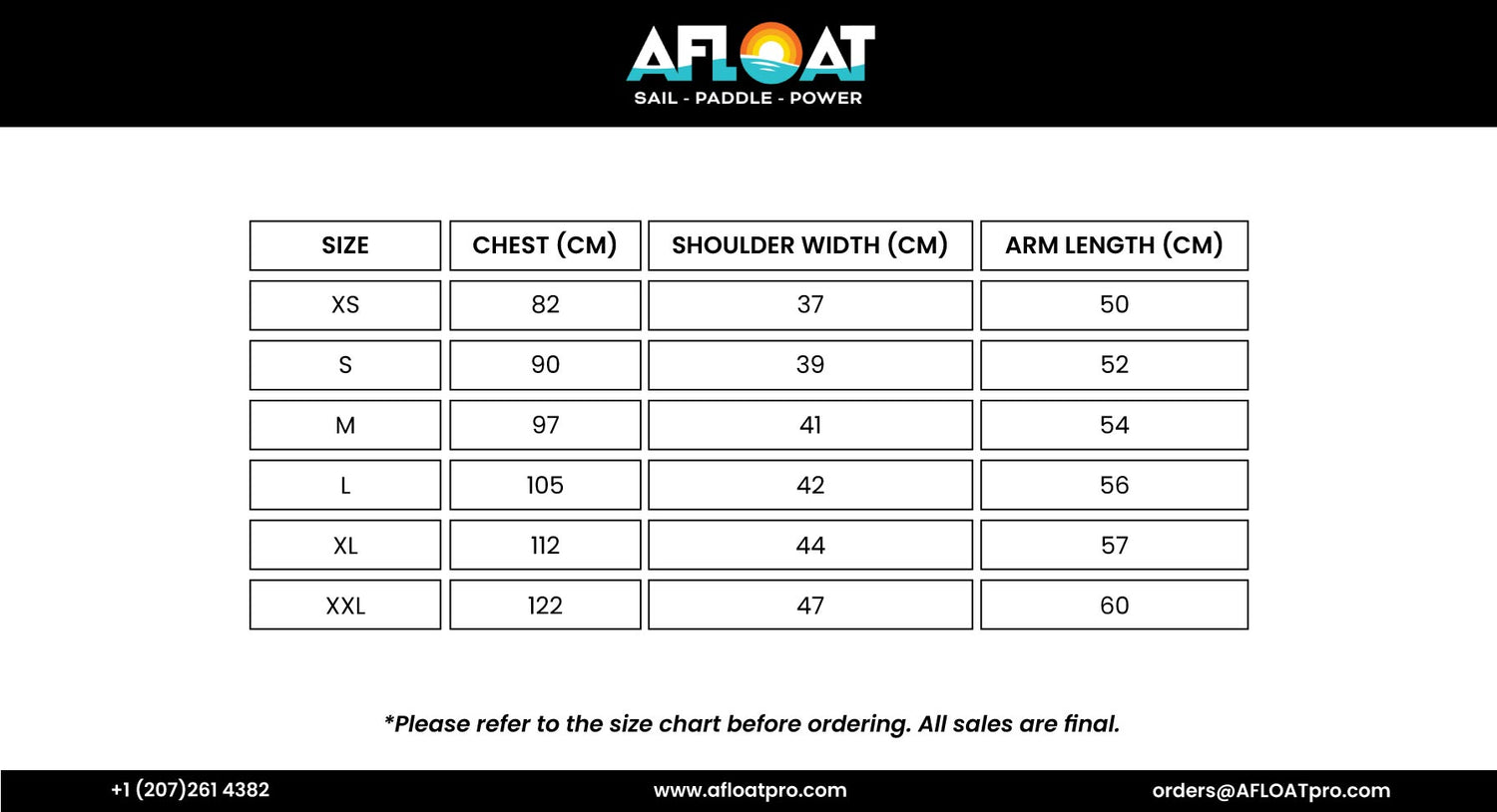 AFLOAT
SAIL - PADDLE - POWER

| SIZE | CHEST (CM) | SHOULDER WIDTH (CM) | ARM LENGTH (CM) |
|---|---|---|---|
| XS | 82 | 37 | 50 |
| S | 90 | 39 | 52 |
| M | 97 | 41 | 54 |
| L | 105 | 42 | 56 |
| XL | 112 | 44 | 57 |
| XXL | 122 | 47 | 60 |

*Please refer to the size chart before ordering. All sales are final.

+1 (207)261 4382

www.afloatpro.com

orders@AFLOATpro.com